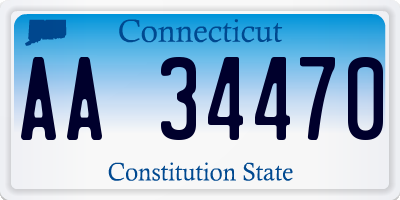 Connecticut

AA 34470

Constitution State